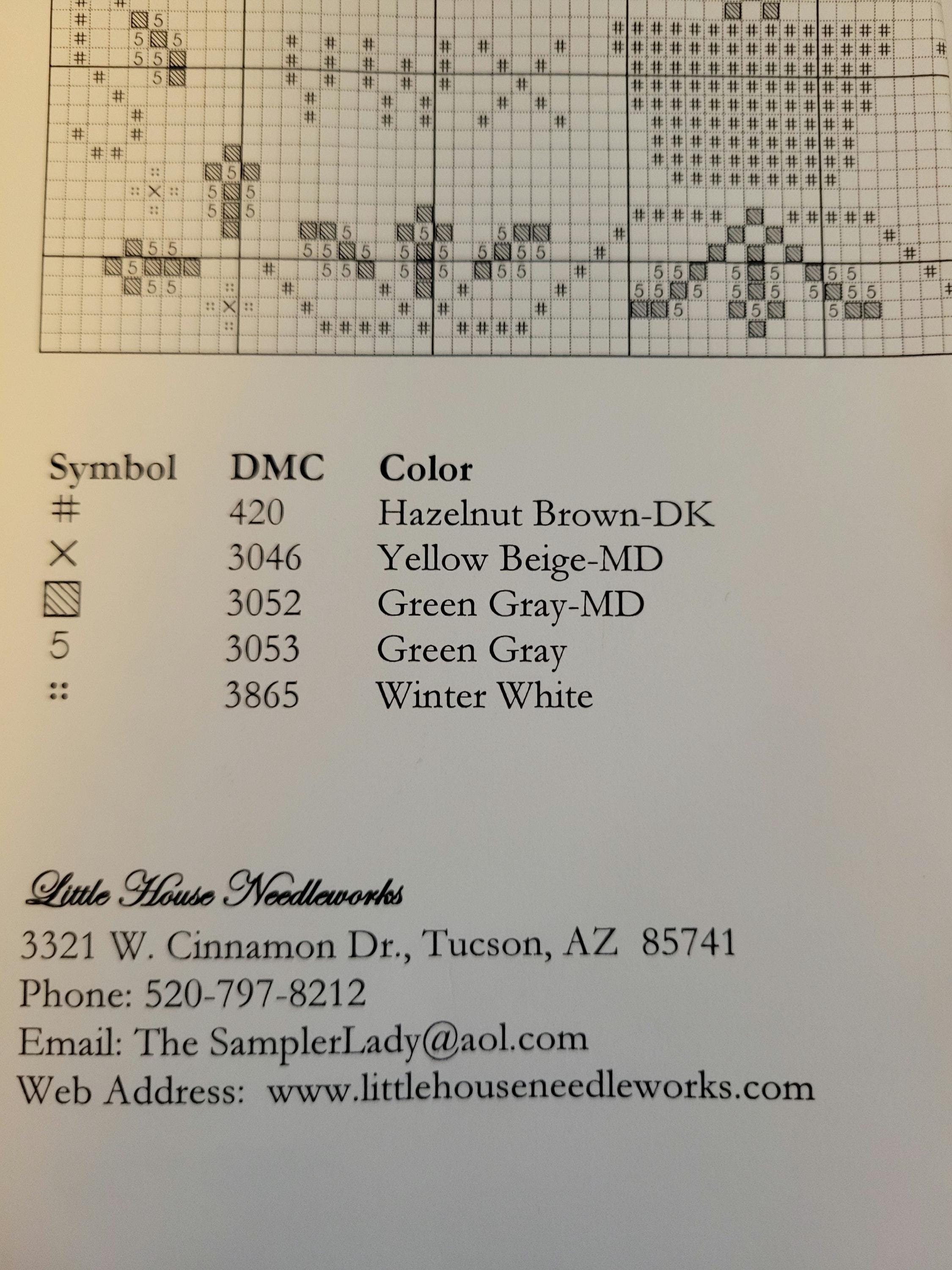 | Symbol | DMC | Color |
|---|---|---|
| # | 420 | Hazelnut Brown-DK |
| × | 3046 | Yellow Beige-MD |
| ▧ | 3052 | Green Gray-MD |
| 5 | 3053 | Green Gray |
| :: | 3865 | Winter White |

Little House Needleworks
3321 W. Cinnamon Dr., Tucson, AZ 85741
Phone: 520-797-8212
Email: The SamplerLady@aol.com
Web Address: www.littlehouseneedleworks.com